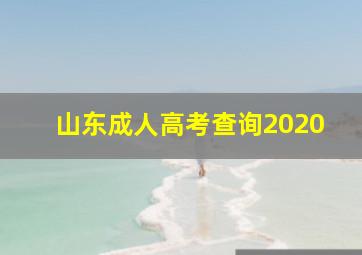 山东成人高考查询2020